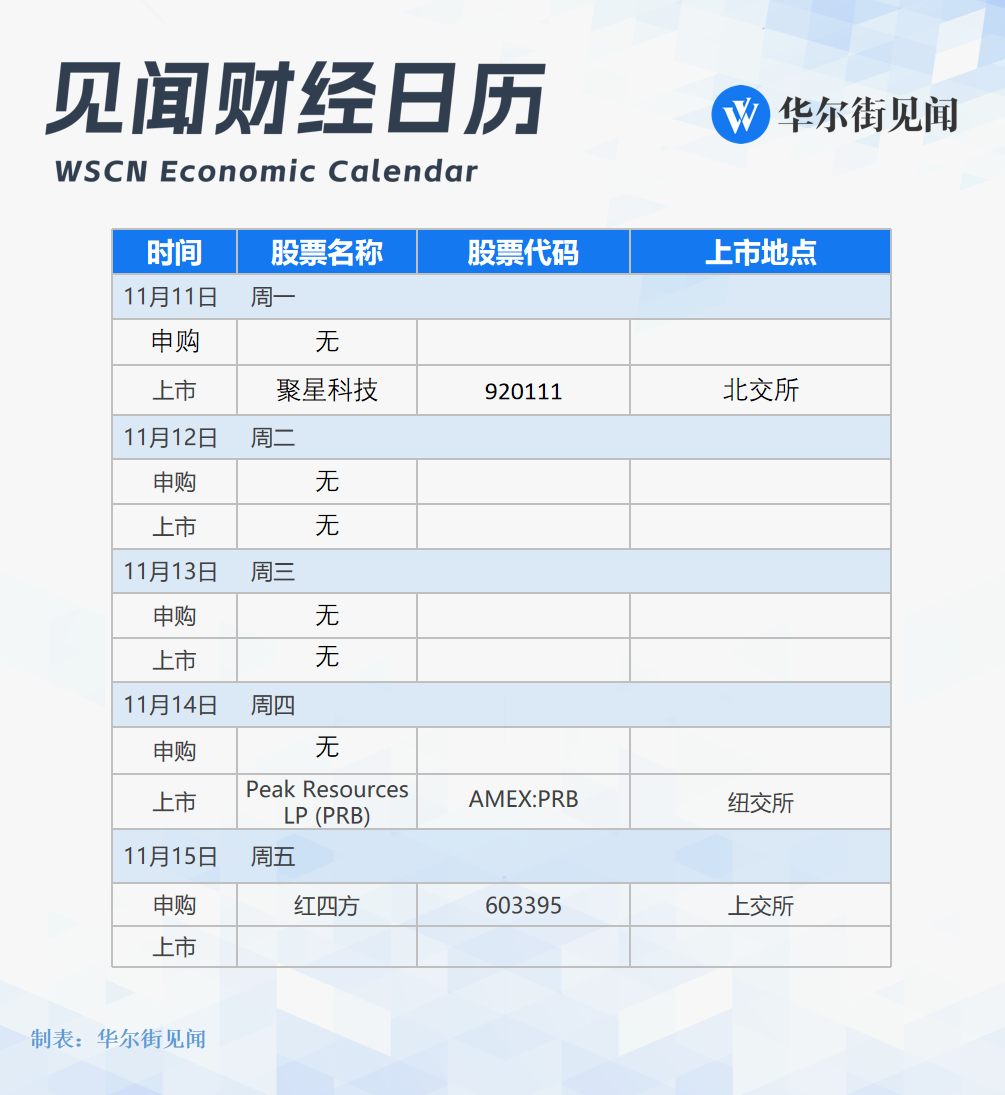 见闻财经日历
WSCN Economic Calendar

华尔街见闻

| 时间 | 股票名称 | 股票代码 | 上市地点 |
|---|---|---|---|
| 11月11日 周一 | | | |
| 申购 | 无 | | |
| 上市 | 聚星科技 | 920111 | 北交所 |
| 11月12日 周二 | | | |
| 申购 | 无 | | |
| 上市 | 无 | | |
| 11月13日 周三 | | | |
| 申购 | 无 | | |
| 上市 | 无 | | |
| 11月14日 周四 | | | |
| 申购 | 无 | | |
| 上市 | Peak Resources LP (PRB) | AMEX:PRB | 纽交所 |
| 11月15日 周五 | | | |
| 申购 | 红四方 | 603395 | 上交所 |
| 上市 | | | |

制表：华尔街见闻